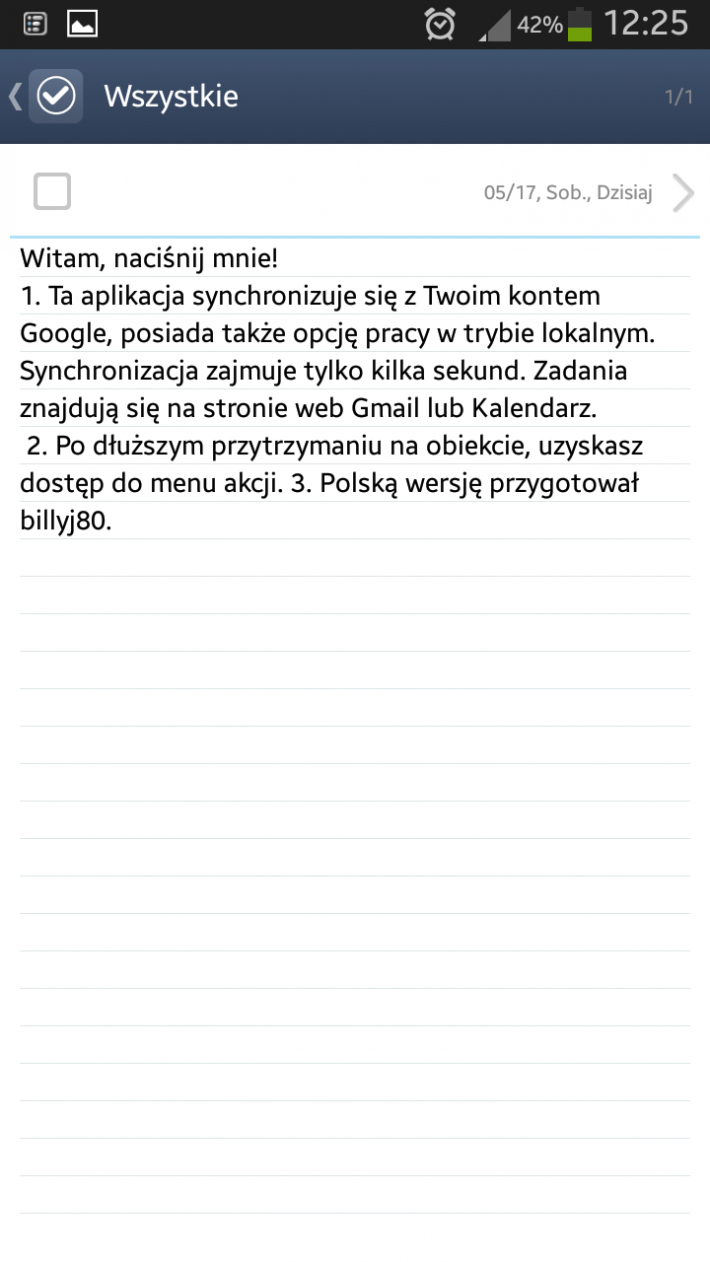 42% 12:25

Wszystkie

1/1

05/17, Sob., Dzisiaj

Witam, naciśnij mnie!
1. Ta aplikacja synchronizuje się z Twoim kontem Google, posiada także opcję pracy w trybie lokalnym. Synchronizacja zajmuje tylko kilka sekund. Zadania znajdują się na stronie web Gmail lub Kalendarz.
2. Po dłuższym przytrzymaniu na obiekcie, uzyskasz dostęp do menu akcji. 3. Polską wersję przygotował billyj80.